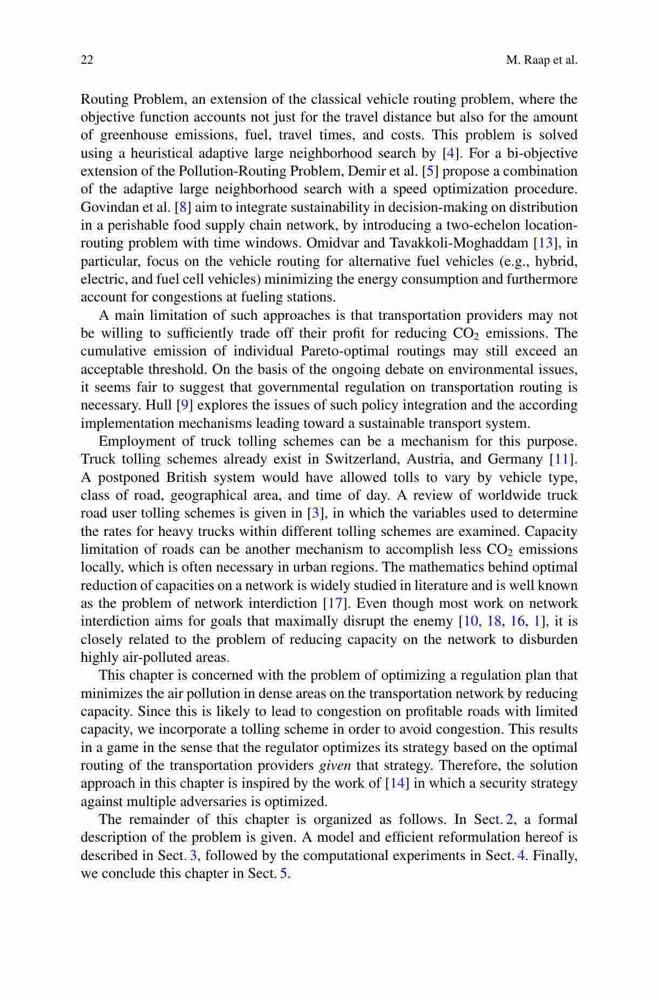 22 M. Raap et al.

Routing Problem, an extension of the classical vehicle routing problem, where the objective function accounts not just for the travel distance but also for the amount of greenhouse emissions, fuel, travel times, and costs. This problem is solved using a heuristical adaptive large neighborhood search by [4]. For a bi-objective extension of the Pollution-Routing Problem, Demir et al. [5] propose a combination of the adaptive large neighborhood search with a speed optimization procedure. Govindan et al. [8] aim to integrate sustainability in decision-making on distribution in a perishable food supply chain network, by introducing a two-echelon location-routing problem with time windows. Omidvar and Tavakkoli-Moghaddam [13], in particular, focus on the vehicle routing for alternative fuel vehicles (e.g., hybrid, electric, and fuel cell vehicles) minimizing the energy consumption and furthermore account for congestions at fueling stations.

A main limitation of such approaches is that transportation providers may not be willing to sufficiently trade off their profit for reducing $CO_2$ emissions. The cumulative emission of individual Pareto-optimal routings may still exceed an acceptable threshold. On the basis of the ongoing debate on environmental issues, it seems fair to suggest that governmental regulation on transportation routing is necessary. Hull [9] explores the issues of such policy integration and the according implementation mechanisms leading toward a sustainable transport system.

Employment of truck tolling schemes can be a mechanism for this purpose. Truck tolling schemes already exist in Switzerland, Austria, and Germany [11]. A postponed British system would have allowed tolls to vary by vehicle type, class of road, geographical area, and time of day. A review of worldwide truck road user tolling schemes is given in [3], in which the variables used to determine the rates for heavy trucks within different tolling schemes are examined. Capacity limitation of roads can be another mechanism to accomplish less $CO_2$ emissions locally, which is often necessary in urban regions. The mathematics behind optimal reduction of capacities on a network is widely studied in literature and is well known as the problem of network interdiction [17]. Even though most work on network interdiction aims for goals that maximally disrupt the enemy [10, 18, 16, 1], it is closely related to the problem of reducing capacity on the network to disburden highly air-polluted areas.

This chapter is concerned with the problem of optimizing a regulation plan that minimizes the air pollution in dense areas on the transportation network by reducing capacity. Since this is likely to lead to congestion on profitable roads with limited capacity, we incorporate a tolling scheme in order to avoid congestion. This results in a game in the sense that the regulator optimizes its strategy based on the optimal routing of the transportation providers given that strategy. Therefore, the solution approach in this chapter is inspired by the work of [14] in which a security strategy against multiple adversaries is optimized.

The remainder of this chapter is organized as follows. In Sect. 2, a formal description of the problem is given. A model and efficient reformulation hereof is described in Sect. 3, followed by the computational experiments in Sect. 4. Finally, we conclude this chapter in Sect. 5.